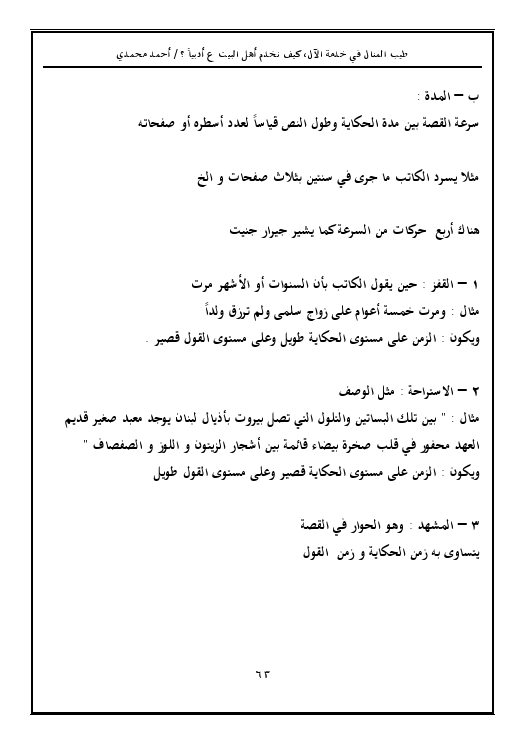 طيب المنال في خدمة الآل، كيف نخدم أهل البيت ع أدبياً ؟ / أحمد محمدي

ب – المدة :
سرعة القصة بين مدة الحكاية وطول النص قياساً لعدد أسطره أو صفحاته

مثلا يسرد الكاتب ما جرى في سنتين بثلاث صفحات و الخ

هناك أربع حركات من السرعة كما يشير جيرار جنيت

١ – القفز : حين يقول الكاتب بأن السنوات أو الأشهر مرت
مثال : ومرت خمسة أعوام على زواج سلمى ولم ترزق ولداً
ويكون : الزمن على مستوى الحكاية طويل وعلى مستوى القول قصير .

٢ – الاستراحة : مثل الوصف
مثال : " بين تلك البساتين والتلول التي تصل بيروت بأذيال لبنان يوجد معبد صغير قديم العهد محفور في قلب صخرة بيضاء قائمة بين أشجار الزيتون و اللوز و الصفصاف "
ويكون : الزمن على مستوى الحكاية قصير وعلى مستوى القول طويل

٣ – المشهد : وهو الحوار في القصة
يتساوى به زمن الحكاية و زمن القول

٦٣